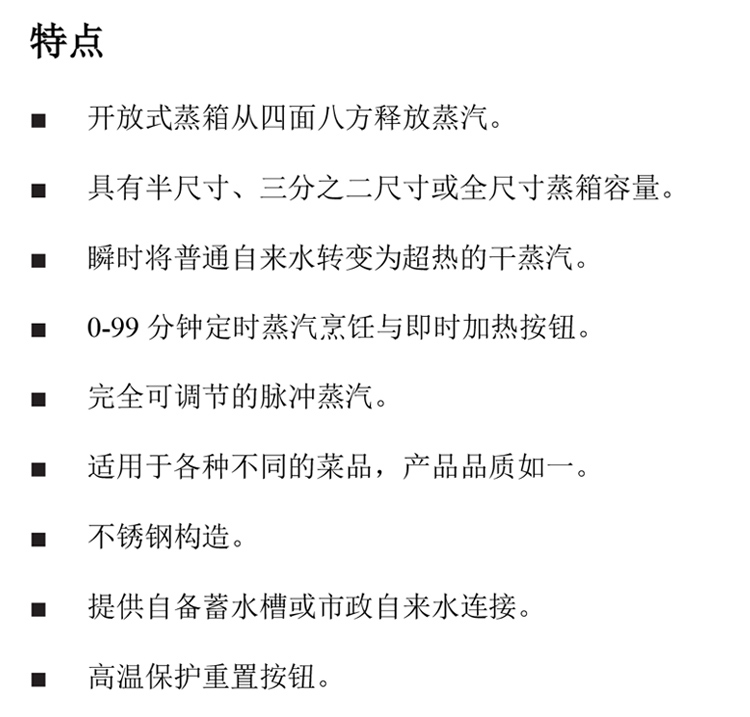 特点

■ 开放式蒸箱从四面八方释放蒸汽。

■ 具有半尺寸、三分之二尺寸或全尺寸蒸箱容量。

■ 瞬时将普通自来水转变为超热的干蒸汽。

■ 0-99 分钟定时蒸汽烹饪与即时加热按钮。

■ 完全可调节的脉冲蒸汽。

■ 适用于各种不同的菜品，产品品质如一。

■ 不锈钢构造。

■ 提供自备蓄水槽或市政自来水连接。

■ 高温保护重置按钮。